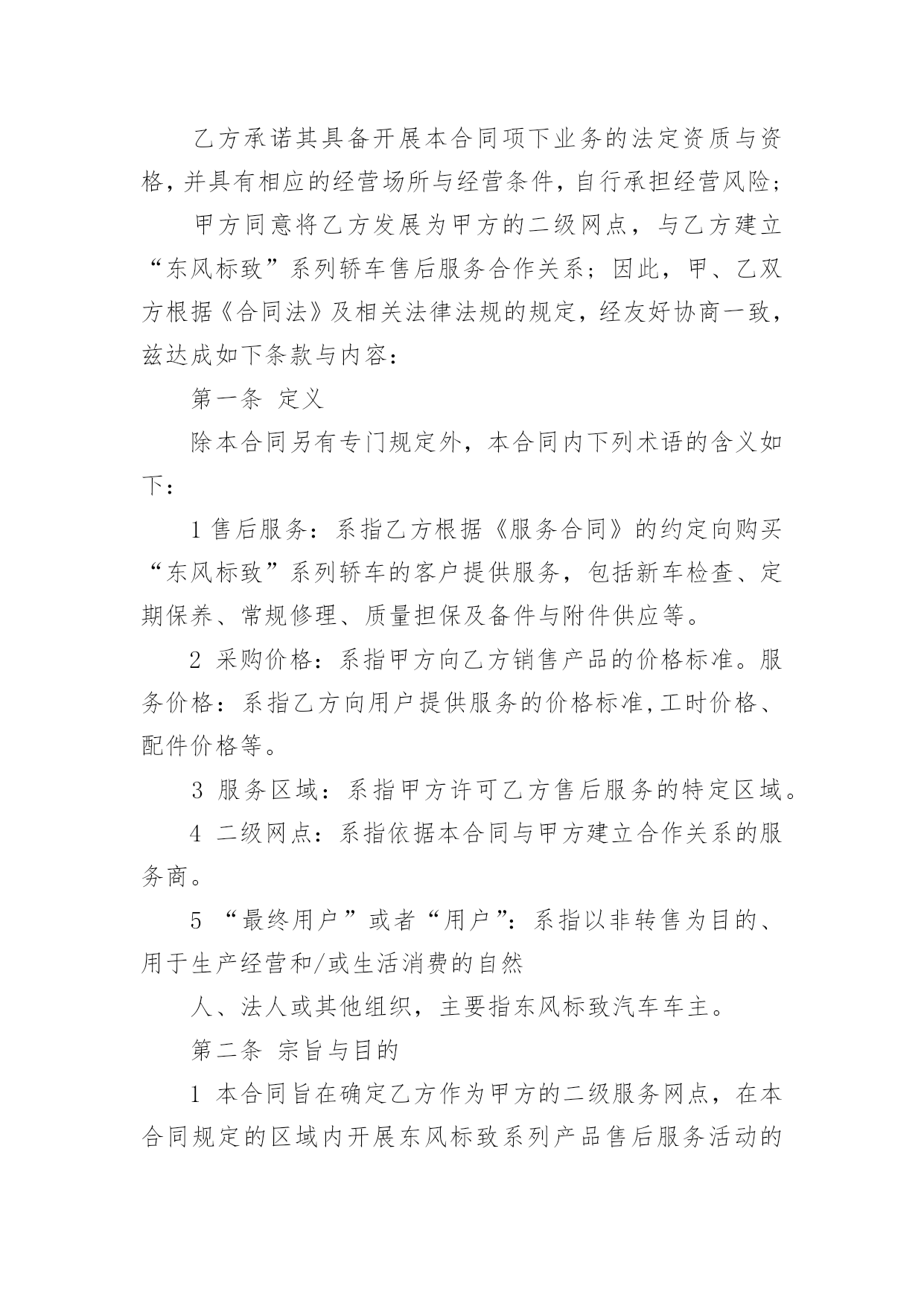 乙方承诺其具备开展本合同项下业务的法定资质与资格，并具有相应的经营场所与经营条件，自行承担经营风险；

甲方同意将乙方发展为甲方的二级网点，与乙方建立“东风标致”系列轿车售后服务合作关系；因此，甲、乙双方根据《合同法》及相关法律法规的规定，经友好协商一致，兹达成如下条款与内容：

第一条 定义

除本合同另有专门规定外，本合同内下列术语的含义如下：

1 售后服务：系指乙方根据《服务合同》的约定向购买“东风标致”系列轿车的客户提供服务，包括新车检查、定期保养、常规修理、质量担保及备件与附件供应等。

2 采购价格：系指甲方向乙方销售产品的价格标准。服务价格：系指乙方向用户提供服务的价格标准,工时价格、配件价格等。

3 服务区域：系指甲方许可乙方售后服务的特定区域。

4 二级网点：系指依据本合同与甲方建立合作关系的服务商。

5 “最终用户”或者“用户”：系指以非转售为目的、用于生产经营和/或生活消费的自然

人、法人或其他组织，主要指东风标致汽车车主。

第二条 宗旨与目的

1 本合同旨在确定乙方作为甲方的二级服务网点，在本合同规定的区域内开展东风标致系列产品售后服务活动的